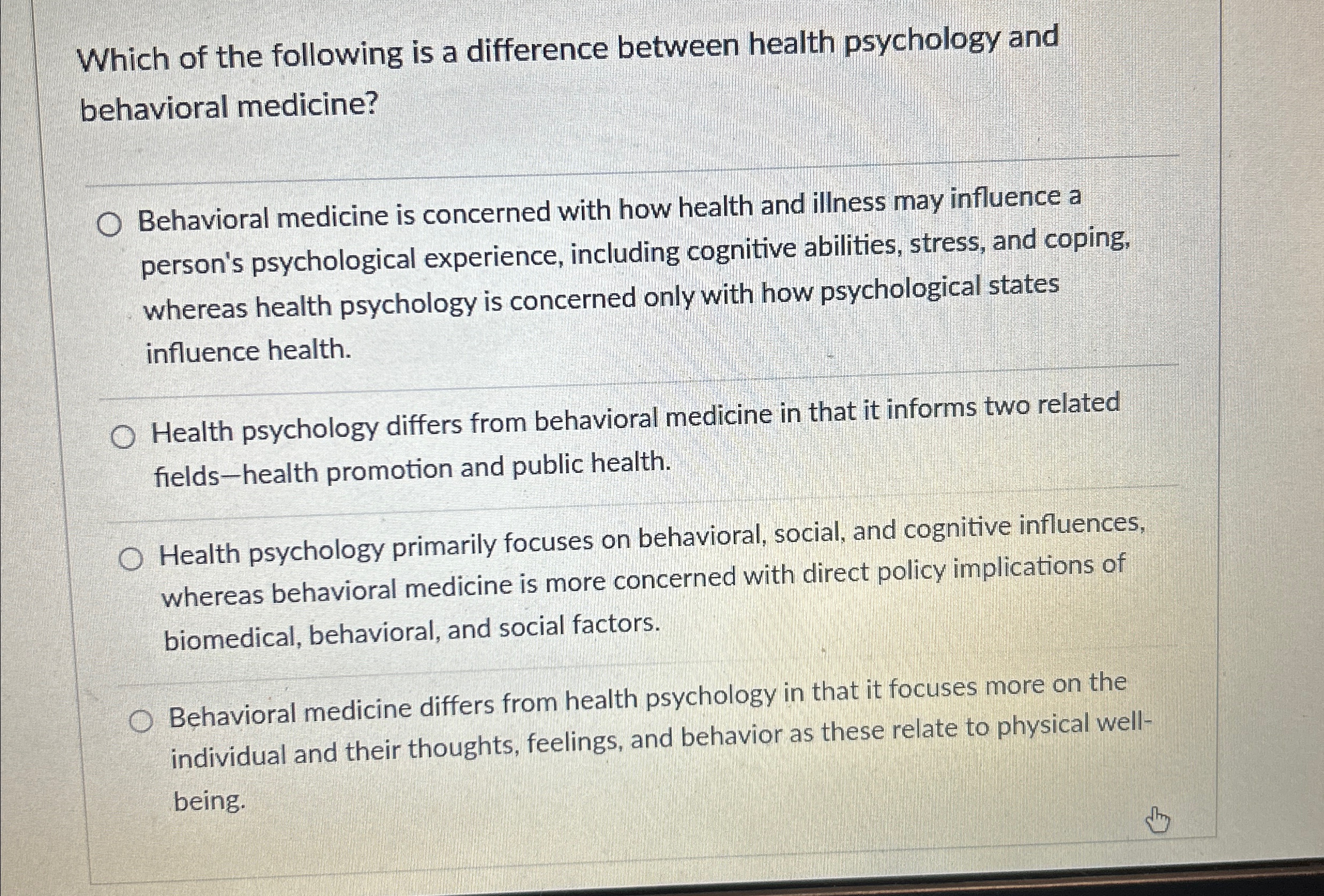 Which of the following is a difference between health psychology and behavioral medicine?

Behavioral medicine is concerned with how health and illness may influence a person's psychological experience, including cognitive abilities, stress, and coping, whereas health psychology is concerned only with how psychological states influence health.

Health psychology differs from behavioral medicine in that it informs two related fields—health promotion and public health.

Health psychology primarily focuses on behavioral, social, and cognitive influences, whereas behavioral medicine is more concerned with direct policy implications of biomedical, behavioral, and social factors.

Behavioral medicine differs from health psychology in that it focuses more on the individual and their thoughts, feelings, and behavior as these relate to physical well-being.